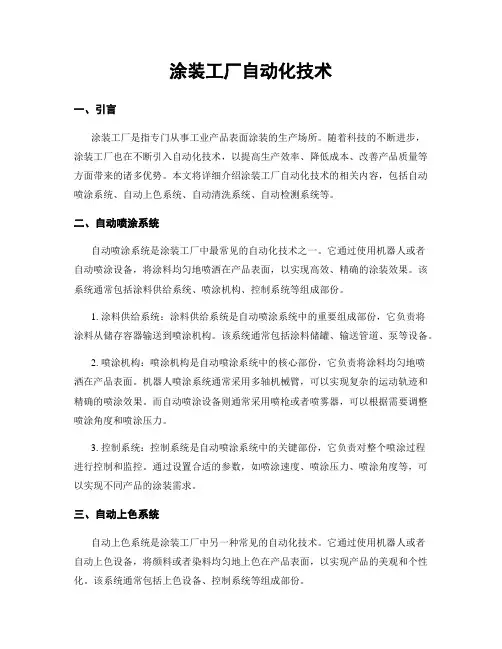 涂装工厂自动化技术

一、引言

涂装工厂是指专门从事工业产品表面涂装的生产场所。随着科技的不断进步，涂装工厂也在不断引入自动化技术，以提高生产效率、降低成本、改善产品质量等方面带来的诸多优势。本文将详细介绍涂装工厂自动化技术的相关内容，包括自动喷涂系统、自动上色系统、自动清洗系统、自动检测系统等。

二、自动喷涂系统

自动喷涂系统是涂装工厂中最常见的自动化技术之一。它通过使用机器人或者自动喷涂设备，将涂料均匀地喷洒在产品表面，以实现高效、精确的涂装效果。该系统通常包括涂料供给系统、喷涂机构、控制系统等组成部份。

1. 涂料供给系统：涂料供给系统是自动喷涂系统中的重要组成部份，它负责将涂料从储存容器输送到喷涂机构。该系统通常包括涂料储罐、输送管道、泵等设备。

2. 喷涂机构：喷涂机构是自动喷涂系统中的核心部份，它负责将涂料均匀地喷洒在产品表面。机器人喷涂系统通常采用多轴机械臂，可以实现复杂的运动轨迹和精确的喷涂效果。而自动喷涂设备则通常采用喷枪或者喷雾器，可以根据需要调整喷涂角度和喷涂压力。

3. 控制系统：控制系统是自动喷涂系统中的关键部份，它负责对整个喷涂过程进行控制和监控。通过设置合适的参数，如喷涂速度、喷涂压力、喷涂角度等，可以实现不同产品的涂装需求。

三、自动上色系统

自动上色系统是涂装工厂中另一种常见的自动化技术。它通过使用机器人或者自动上色设备，将颜料或者染料均匀地上色在产品表面，以实现产品的美观和个性化。该系统通常包括上色设备、控制系统等组成部份。